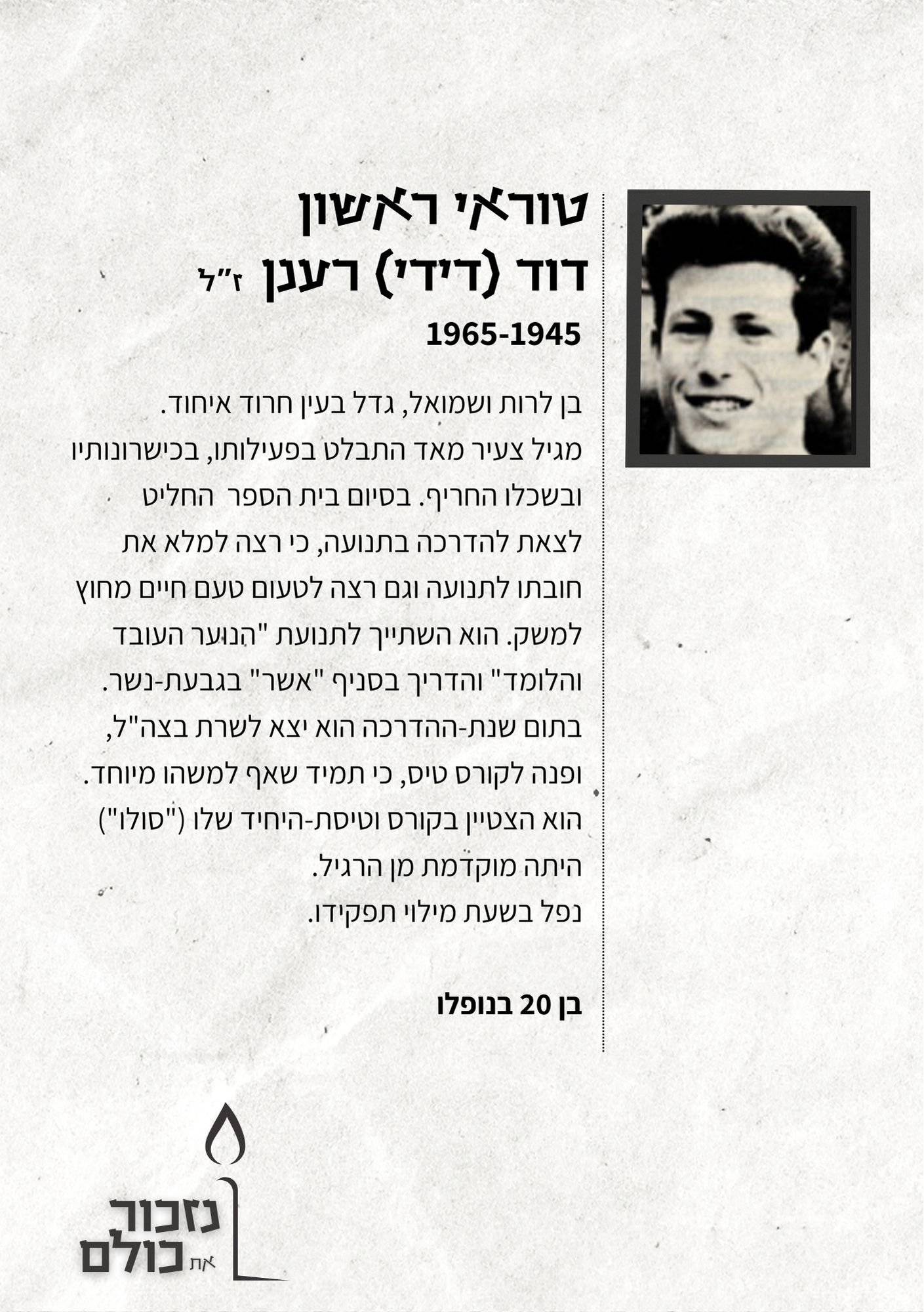 טוראי ראשון
דוד (דידי) רענן ז"ל

1965-1945

בן לרות ושמואל, גדל בעין חרוד איחוד. מגיל צעיר מאד התבלט בפעילותו, בכישרונותיו ובשכלו החריף. בסיום בית הספר החליט לצאת להדרכה בתנועה, כי רצה למלא את חובתו לתנועה וגם רצה לטעום טעם חיים מחוץ למשק. הוא השתייך לתנועת "הנוער העובד והלומד" והדריך בסניף "אשר" בגבעת-נשר. בתום שנת-ההדרכה הוא יצא לשרת בצה"ל, ופנה לקורס טיס, כי תמיד שאף למשהו מיוחד. הוא הצטיין בקורס וטיסת-היחיד שלו ("סולו") היתה מוקדמת מן הרגיל.
נפל בשעת מילוי תפקידו.

בן 20 בנופלו

נזכור
את
כולם